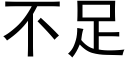 不足